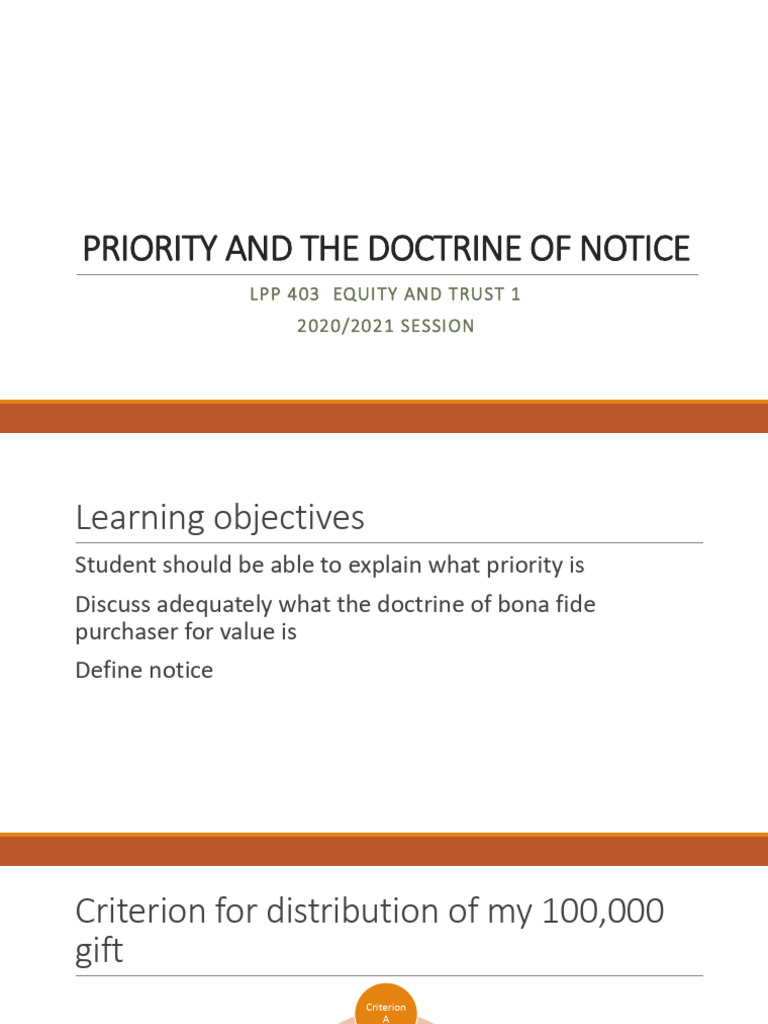 PRIORITY AND THE DOCTRINE OF NOTICE

LPP 403 EQUITY AND TRUST 1

2020/2021 SESSION

Learning objectives

Student should be able to explain what priority is

Discuss adequately what the doctrine of bona fide purchaser for value is

Define notice

Criterion for distribution of my 100,000 gift

Criterion A